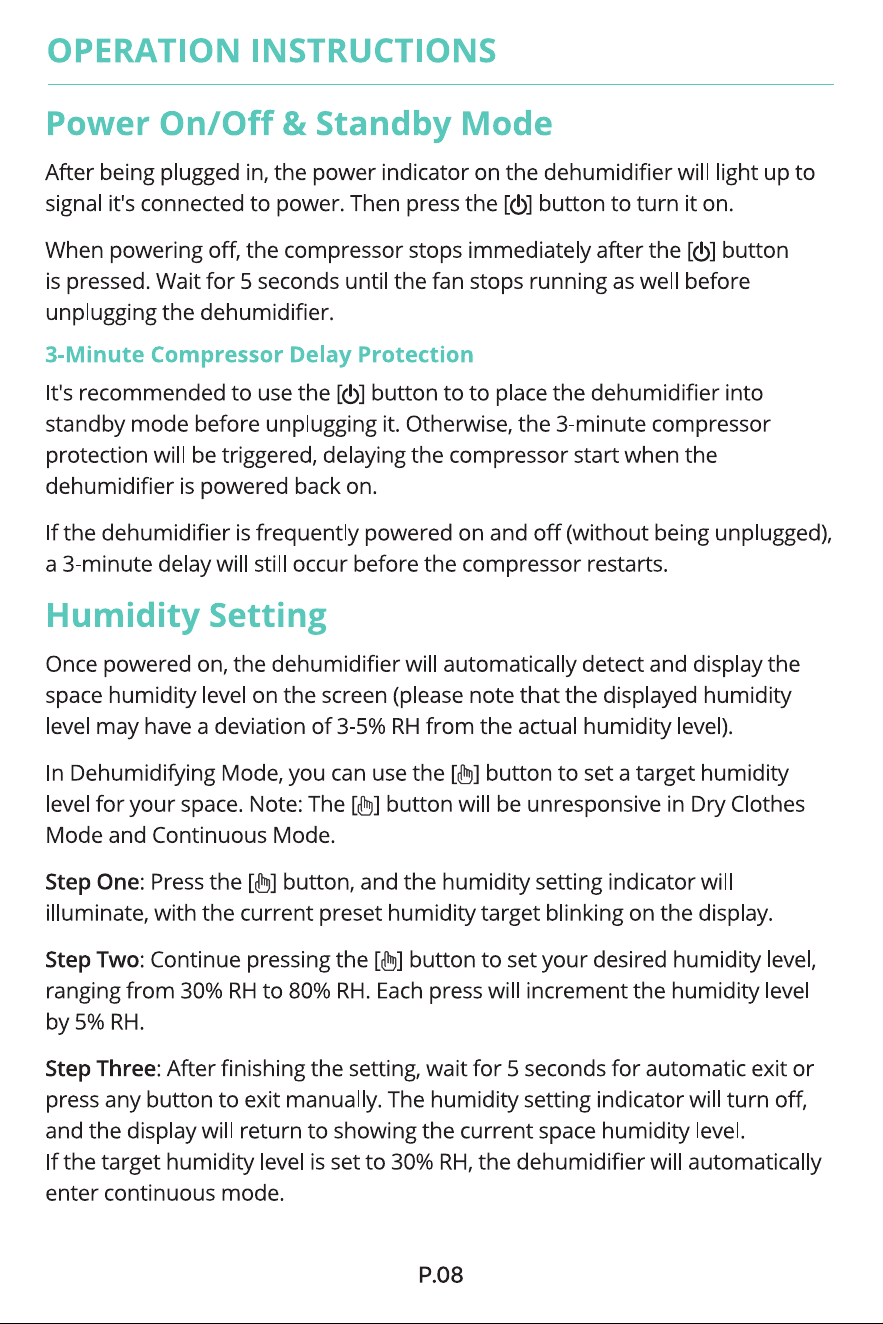 OPERATION INSTRUCTIONS

Power On/Off & Standby Mode

After being plugged in, the power indicator on the dehumidifier will light up to signal it's connected to power. Then press the [⏻] button to turn it on.

When powering off, the compressor stops immediately after the [⏻] button is pressed. Wait for 5 seconds until the fan stops running as well before unplugging the dehumidifier.

3-Minute Compressor Delay Protection

It's recommended to use the [⏻] button to to place the dehumidifier into standby mode before unplugging it. Otherwise, the 3-minute compressor protection will be triggered, delaying the compressor start when the dehumidifier is powered back on.

If the dehumidifier is frequently powered on and off (without being unplugged), a 3-minute delay will still occur before the compressor restarts.

Humidity Setting

Once powered on, the dehumidifier will automatically detect and display the space humidity level on the screen (please note that the displayed humidity level may have a deviation of 3-5% RH from the actual humidity level).

In Dehumidifying Mode, you can use the [✋] button to set a target humidity level for your space. Note: The [✋] button will be unresponsive in Dry Clothes Mode and Continuous Mode.

Step One: Press the [✋] button, and the humidity setting indicator will illuminate, with the current preset humidity target blinking on the display.

Step Two: Continue pressing the [✋] button to set your desired humidity level, ranging from 30% RH to 80% RH. Each press will increment the humidity level by 5% RH.

Step Three: After finishing the setting, wait for 5 seconds for automatic exit or press any button to exit manually. The humidity setting indicator will turn off, and the display will return to showing the current space humidity level.
If the target humidity level is set to 30% RH, the dehumidifier will automatically enter continuous mode.

P.08